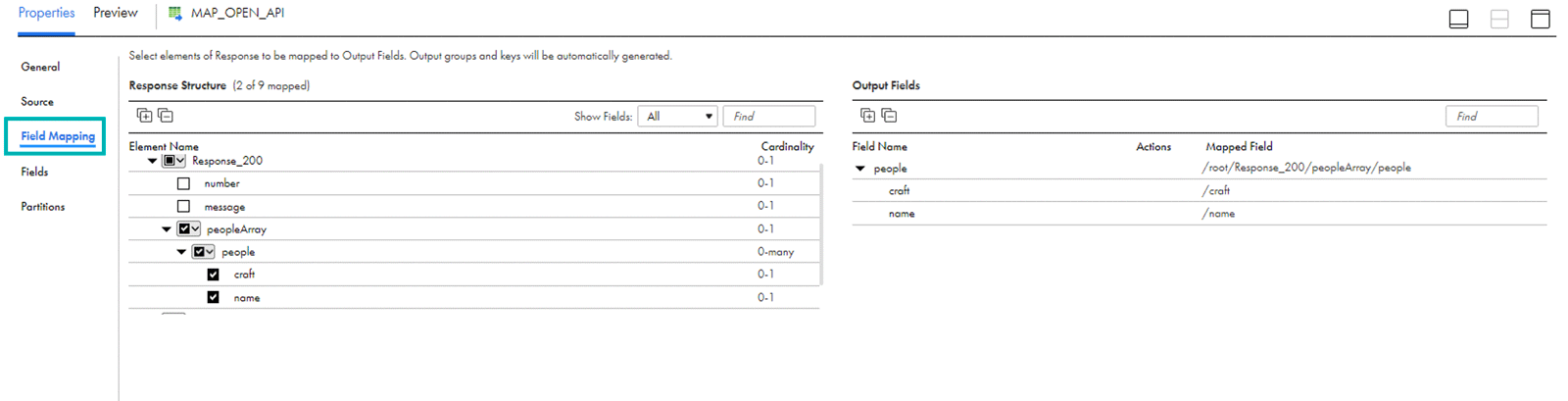 Properties Preview MAP_OPEN_API

General

Source

Field Mapping

Fields

Partitions

Select elements of Response to be mapped to Output Fields. Output groups and keys will be automatically generated.

Response Structure (2 of 9 mapped)

Show Fields: All

Find

| Element Name | Cardinality |
|---|---|
| Response_200 | 0-1 |
| number | 0-1 |
| message | 0-1 |
| peopleArray | 0-1 |
| people | 0-many |
| craft | 0-1 |
| name | 0-1 |

Output Fields

Find

| Field Name | Actions | Mapped Field |
|---|---|---|
| people | | /root/Response_200/peopleArray/people |
| craft | | /craft |
| name | | /name |